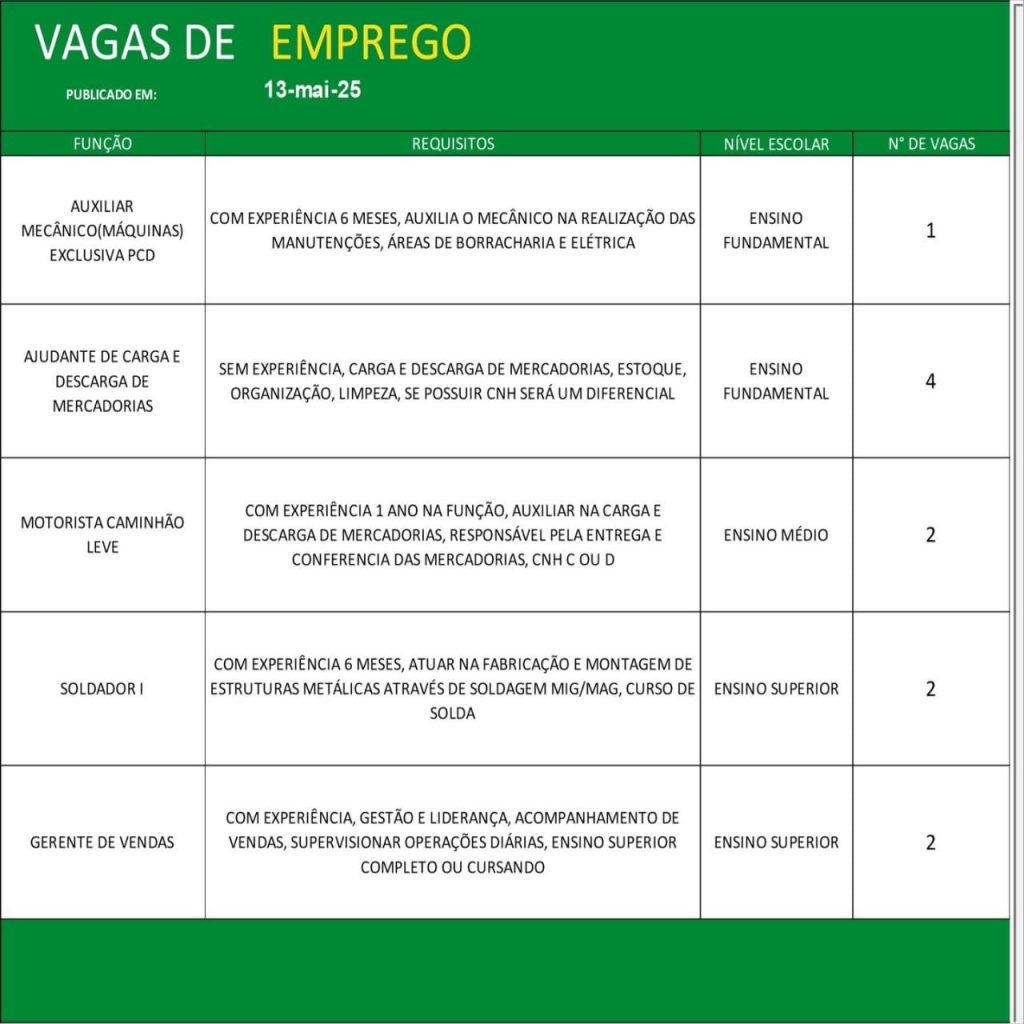 VAGAS DE EMPREGO

PUBLICADO EM: 13-mai-25

| FUNÇÃO | REQUISITOS | NÍVEL ESCOLAR | N° DE VAGAS |
|---|---|---|---|
| AUXILIAR MECÂNICO(MÁQUINAS) EXCLUSIVA PCD | COM EXPERIÊNCIA 6 MESES, AUXILIA O MECÂNICO NA REALIZAÇÃO DAS MANUTENÇÕES, ÁREAS DE BORRACHARIA E ELÉTRICA | ENSINO FUNDAMENTAL | 1 |
| AJUDANTE DE CARGA E DESCARGA DE MERCADORIAS | SEM EXPERIÊNCIA, CARGA E DESCARGA DE MERCADORIAS, ESTOQUE, ORGANIZAÇÃO, LIMPEZA, SE POSSUIR CNH SERÁ UM DIFERENCIAL | ENSINO FUNDAMENTAL | 4 |
| MOTORISTA CAMINHÃO LEVE | COM EXPERIÊNCIA 1 ANO NA FUNÇÃO, AUXILIAR NA CARGA E DESCARGA DE MERCADORIAS, RESPONSÁVEL PELA ENTREGA E CONFERENCIA DAS MERCADORIAS, CNH C OU D | ENSINO MÉDIO | 2 |
| SOLDADOR I | COM EXPERIÊNCIA 6 MESES, ATUAR NA FABRICAÇÃO E MONTAGEM DE ESTRUTURAS METÁLICAS ATRAVÉS DE SOLDAGEM MIG/MAG, CURSO DE SOLDA | ENSINO SUPERIOR | 2 |
| GERENTE DE VENDAS | COM EXPERIÊNCIA, GESTÃO E LIDERANÇA, ACOMPANHAMENTO DE VENDAS, SUPERVISIONAR OPERAÇÕES DIÁRIAS, ENSINO SUPERIOR COMPLETO OU CURSANDO | ENSINO SUPERIOR | 2 |